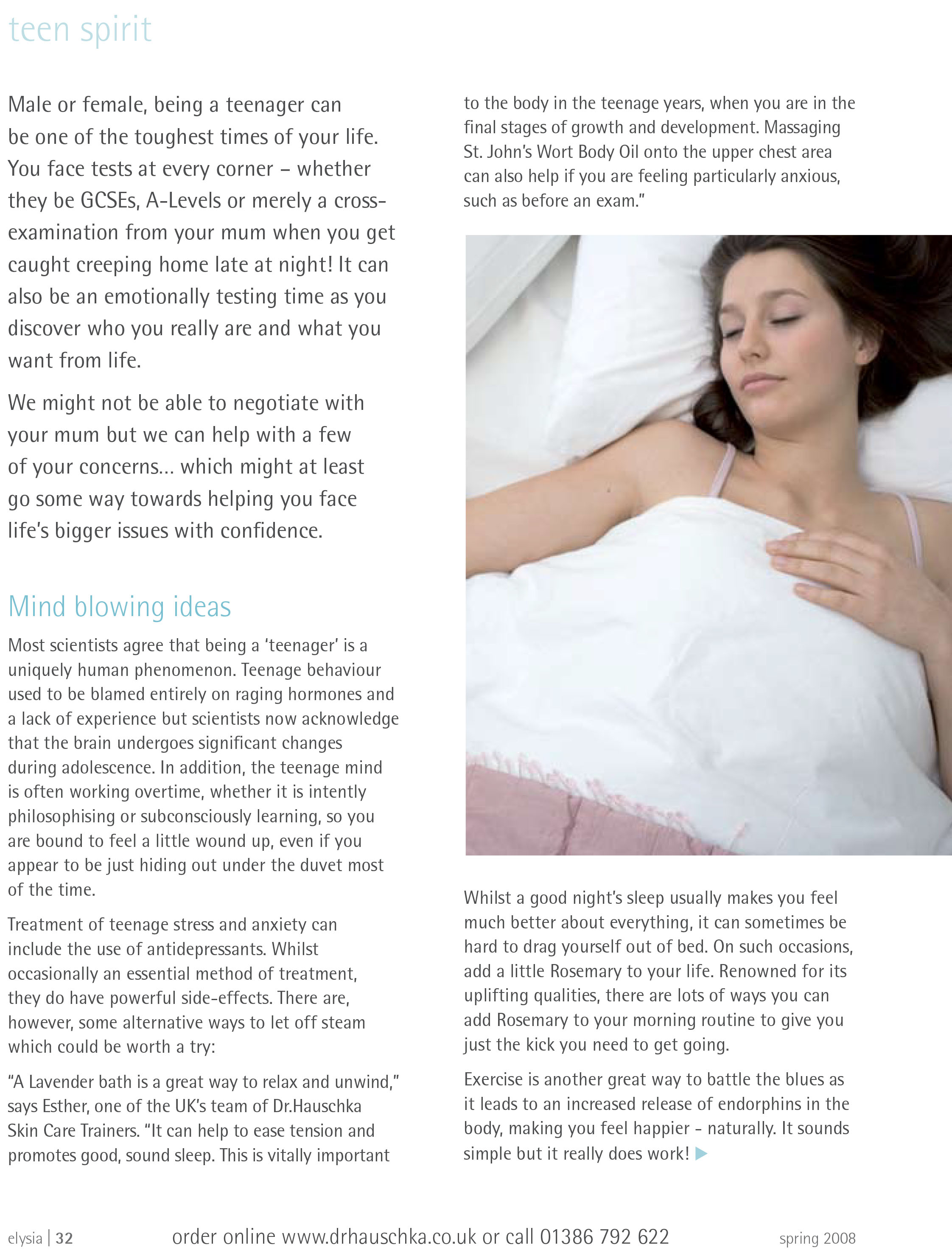 teen spirit

Male or female, being a teenager can be one of the toughest times of your life. You face tests at every corner – whether they be GCSEs, A-Levels or merely a cross-examination from your mum when you get caught creeping home late at night! It can also be an emotionally testing time as you discover who you really are and what you want from life.

We might not be able to negotiate with your mum but we can help with a few of your concerns... which might at least go some way towards helping you face life's bigger issues with confidence.

Mind blowing ideas

Most scientists agree that being a 'teenager' is a uniquely human phenomenon. Teenage behaviour used to be blamed entirely on raging hormones and a lack of experience but scientists now acknowledge that the brain undergoes significant changes during adolescence. In addition, the teenage mind is often working overtime, whether it is intently philosophising or subconsciously learning, so you are bound to feel a little wound up, even if you appear to be just hiding out under the duvet most of the time.

Treatment of teenage stress and anxiety can include the use of antidepressants. Whilst occasionally an essential method of treatment, they do have powerful side-effects. There are, however, some alternative ways to let off steam which could be worth a try:

"A Lavender bath is a great way to relax and unwind," says Esther, one of the UK's team of Dr.Hauschka Skin Care Trainers. "It can help to ease tension and promotes good, sound sleep. This is vitally important to the body in the teenage years, when you are in the final stages of growth and development. Massaging St. John's Wort Body Oil onto the upper chest area can also help if you are feeling particularly anxious, such as before an exam."

Whilst a good night's sleep usually makes you feel much better about everything, it can sometimes be hard to drag yourself out of bed. On such occasions, add a little Rosemary to your life. Renowned for its uplifting qualities, there are lots of ways you can add Rosemary to your morning routine to give you just the kick you need to get going.

Exercise is another great way to battle the blues as it leads to an increased release of endorphins in the body, making you feel happier - naturally. It sounds simple but it really does work!

elysia | 32 order online www.drhauschka.co.uk or call 01386 792 622 spring 2008